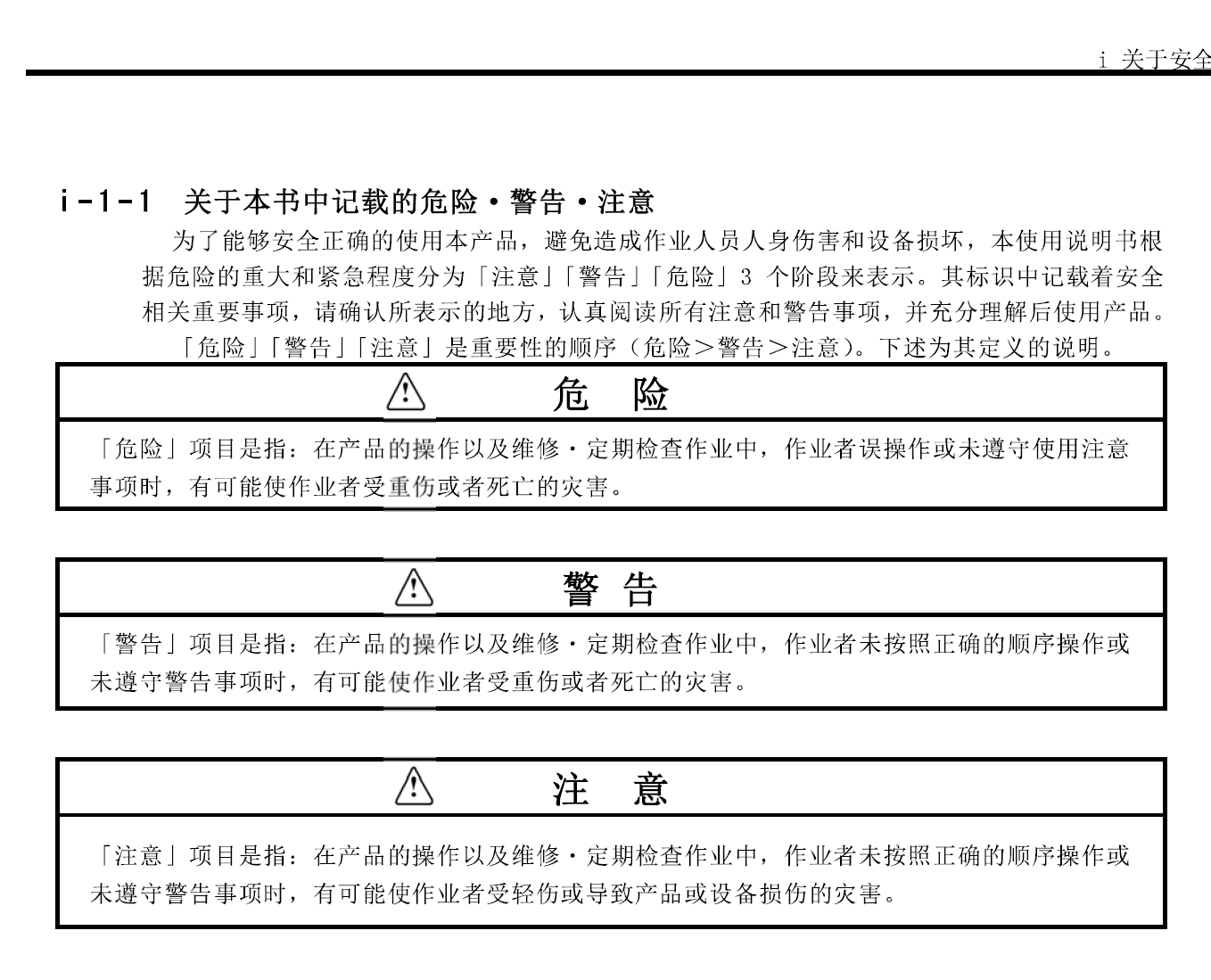 i 关于安全

i-1-1 关于本书中记载的危险・警告・注意

为了能够安全正确的使用本产品，避免造成作业人员人身伤害和设备损坏，本使用说明书根据危险的重大和紧急程度分为「注意」「警告」「危险」3 个阶段来表示。其标识中记载着安全相关重要事项，请确认所表示的地方，认真阅读所有注意和警告事项，并充分理解后使用产品。

「危险」「警告」「注意」是重要性的顺序（危险＞警告＞注意）。下述为其定义的说明。

危 险

「危险」项目是指：在产品的操作以及维修・定期检查作业中，作业者误操作或未遵守使用注意事项时，有可能使作业者受重伤或者死亡的灾害。

警 告

「警告」项目是指：在产品的操作以及维修・定期检查作业中，作业者未按照正确的顺序操作或未遵守警告事项时，有可能使作业者受重伤或者死亡的灾害。

注 意

「注意」项目是指：在产品的操作以及维修・定期检查作业中，作业者未按照正确的顺序操作或未遵守警告事项时，有可能使作业者受轻伤或导致产品或设备损伤的灾害。